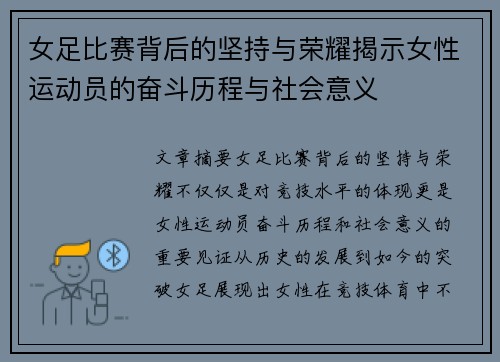 女足比赛背后的坚持与荣耀揭示女性运动员的奋斗历程与社会意义

文章摘要女足比赛背后的坚持与荣耀不仅仅是对竞技水平的体现更是女性运动员奋斗历程和社会意义的重要见证从历史的发展到如今的突破女足展现出女性在竞技体育中不